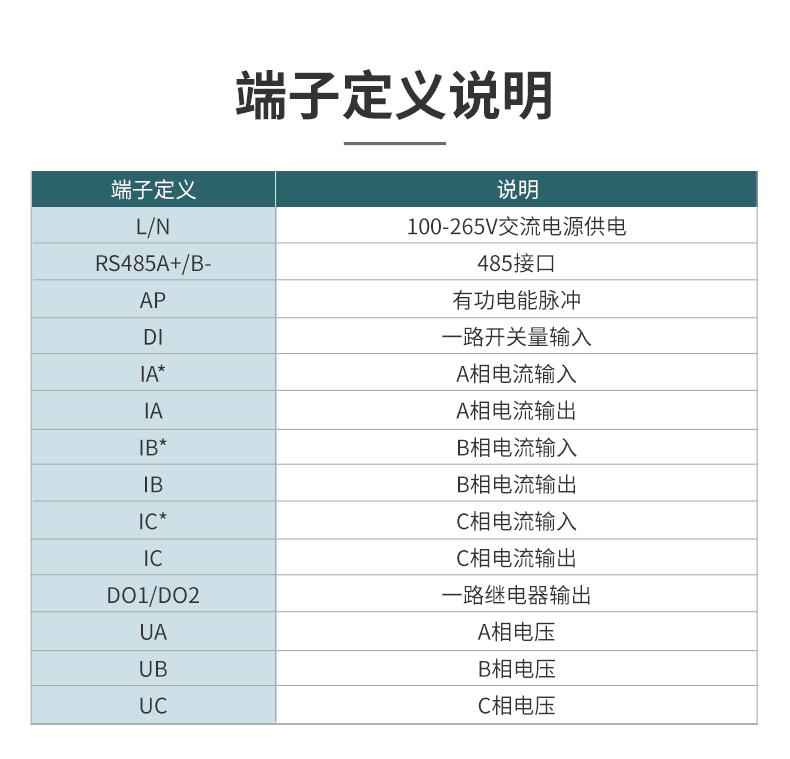 端子定义说明

| 端子定义 | 说明 |
|---|---|
| L/N | 100-265V交流电源供电 |
| RS485A+/B- | 485接口 |
| AP | 有功电能脉冲 |
| DI | 一路开关量输入 |
| IA* | A相电流输入 |
| IA | A相电流输出 |
| IB* | B相电流输入 |
| IB | B相电流输出 |
| IC* | C相电流输入 |
| IC | C相电流输出 |
| DO1/DO2 | 一路继电器输出 |
| UA | A相电压 |
| UB | B相电压 |
| UC | C相电压 |